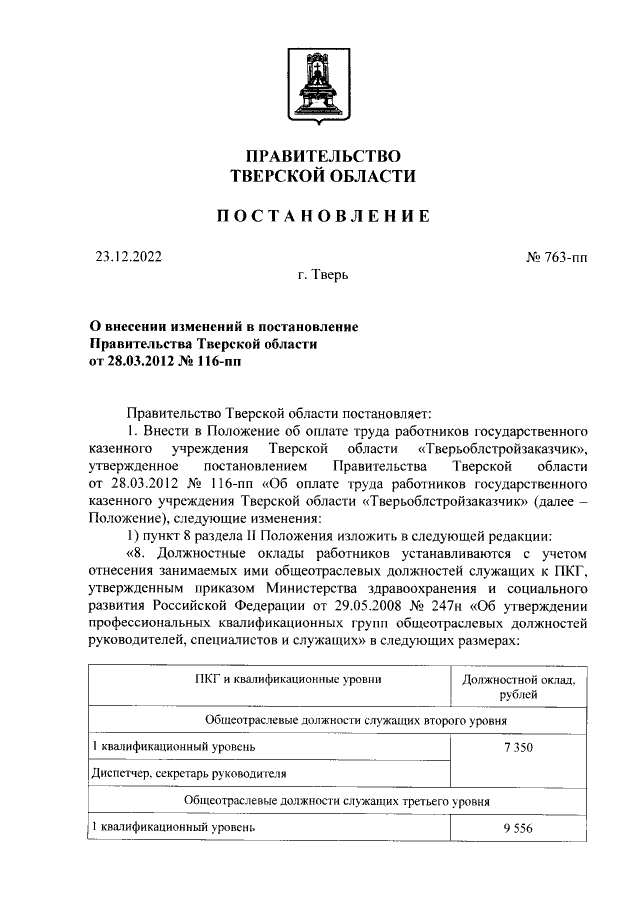 ПРАВИТЕЛЬСТВО
ТВЕРСКОЙ ОБЛАСТИ

ПОСТАНОВЛЕНИЕ

23.12.2022

№ 763-пп

г. Тверь

О внесении изменений в постановление Правительства Тверской области от 28.03.2012 № 116-пп

Правительство Тверской области постановляет:

1. Внести в Положение об оплате труда работников государственного казенного учреждения Тверской области «Тверьоблстройзаказчик», утвержденное постановлением Правительства Тверской области от 28.03.2012 № 116-пп «Об оплате труда работников государственного казенного учреждения Тверской области «Тверьоблстройзаказчик» (далее – Положение), следующие изменения:

1) пункт 8 раздела II Положения изложить в следующей редакции:

«8. Должностные оклады работников устанавливаются с учетом отнесения занимаемых ими общеотраслевых должностей служащих к ПКГ, утвержденным приказом Министерства здравоохранения и социального развития Российской Федерации от 29.05.2008 № 247н «Об утверждении профессиональных квалификационных групп общеотраслевых должностей руководителей, специалистов и служащих» в следующих размерах:

| ПКГ и квалификационные уровни | Должностной оклад, рублей |
|---|---|
| Общеотраслевые должности служащих второго уровня | |
| 1 квалификационный уровень | 7 350 |
| Диспетчер, секретарь руководителя | |
| Общеотраслевые должности служащих третьего уровня | |
| 1 квалификационный уровень | 9 556 |